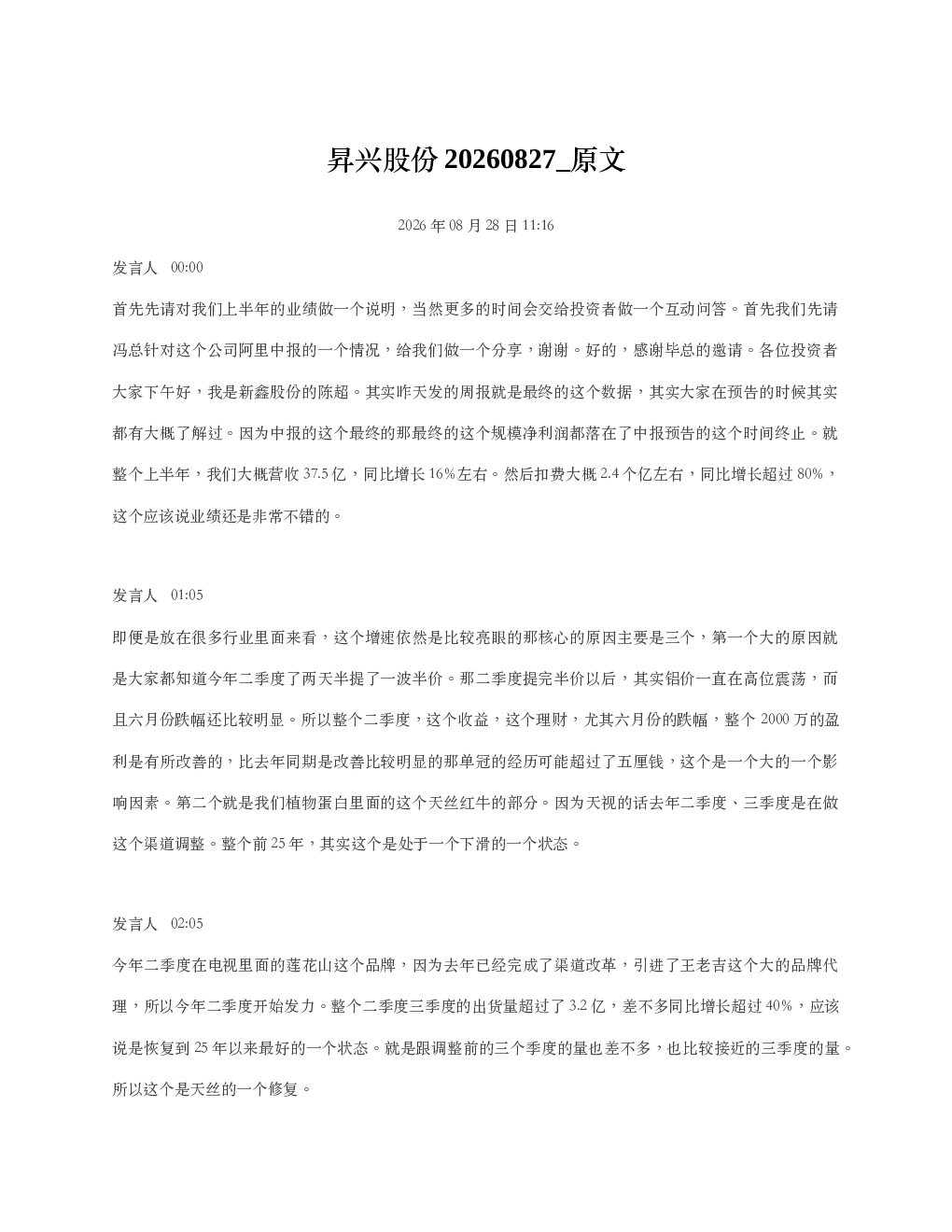 昇兴股份 20260827_原文

2026 年 08 月 28 日 11:16

发言人 00:00

首先先请对我们上半年的业绩做一个说明，当然更多的时间会交给投资者做一个互动问答。首先我们先请冯总针对这个公司阿里中报的一个情况，给我们做一个分享，谢谢。好的，感谢毕总的邀请。各位投资者大家下午好，我是新鑫股份的陈超。其实昨天发的周报就是最终的这个数据，其实大家在预告的时候其实都有大概了解过。因为中报的这个最终的那最终的这个规模净利润都落在了中报预告的这个时间终止。就整个上半年，我们大概营收 37.5 亿，同比增长 16%左右。然后扣费大概 2.4 个亿左右，同比增长超过 80%，这个应该说业绩还是非常不错的。

发言人 01:05

即便是放在很多行业里面来看，这个增速依然是比较亮眼的那核心的原因主要是三个，第一个大的原因就是大家都知道今年二季度了两天半提了一波半价。那二季度提完半价以后，其实铝价一直在高位震荡，而且六月份跌幅还比较明显。所以整个二季度，这个收益，这个理财，尤其六月份的跌幅，整个 2000 万的盈利是有所改善的，比去年同期是改善比较明显的那单冠的经历可能超过了五厘钱，这个是一个大的一个影响因素。第二个就是我们植物蛋白里面的这个天丝红牛的部分。因为天视的话去年二季度、三季度是在做这个渠道调整。整个前 25 年，其实这个是处于一个下滑的一个状态。

发言人 02:05

今年二季度在电视里面的莲花山这个品牌，因为去年已经完成了渠道改革，引进了王老吉这个大的品牌代理，所以今年二季度开始发力。整个二季度三季度的出货量超过了 3.2 亿，差不多同比增长超过 40%，应该说是恢复到 25 年以来最好的一个状态。就是跟调整前的三个季度的量也差不多，也比较接近的三季度的量。所以这个是天丝的一个修复。